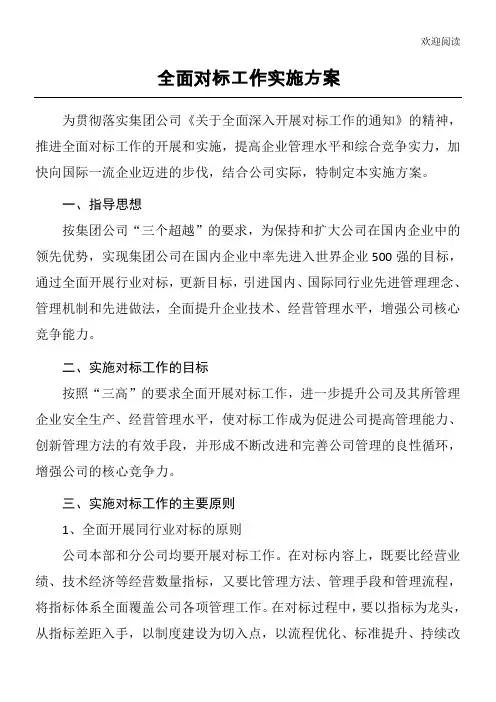 欢迎阅读

全面对标工作实施方案

为贯彻落实集团公司《关于全面深入开展对标工作的通知》的精神，推进全面对标工作的开展和实施，提高企业管理水平和综合竞争实力，加快向国际一流企业迈进的步伐，结合公司实际，特制定本实施方案。

一、指导思想

按集团公司“三个超越”的要求，为保持和扩大公司在国内企业中的领先优势，实现集团公司在国内企业中率先进入世界企业500强的目标，通过全面开展行业对标，更新目标，引进国内、国际同行业先进管理理念、管理机制和先进做法，全面提升企业技术、经营管理水平，增强公司核心竞争能力。

二、实施对标工作的目标

按照“三高”的要求全面开展对标工作，进一步提升公司及其所管理企业安全生产、经营管理水平，使对标工作成为促进公司提高管理能力、创新管理方法的有效手段，并形成不断改进和完善公司管理的良性循环，增强公司的核心竞争力。

三、实施对标工作的主要原则

1、全面开展同行业对标的原则

公司本部和分公司均要开展对标工作。在对标内容上，既要比经营业绩、技术经济等经营数量指标，又要比管理方法、管理手段和管理流程，将指标体系全面覆盖公司各项管理工作。在对标过程中，要以指标为龙头，从指标差距入手，以制度建设为切入点，以流程优化、标准提升、持续改